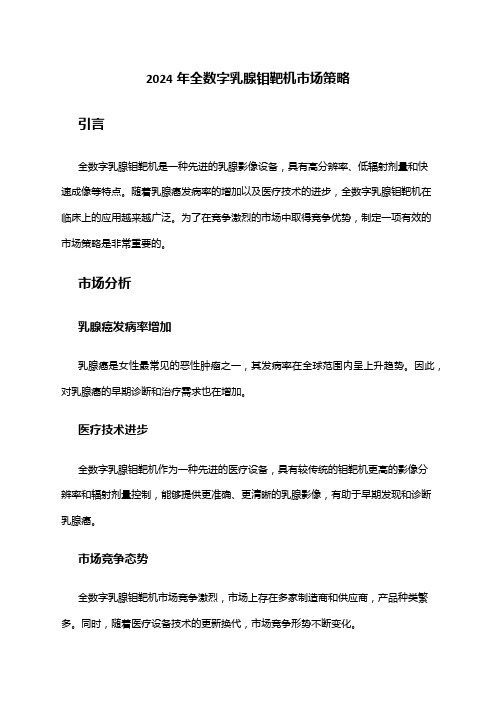 2024 年全数字乳腺钼靶机市场策略

引言

全数字乳腺钼靶机是一种先进的乳腺影像设备，具有高分辨率、低辐射剂量和快速成像等特点。随着乳腺癌发病率的增加以及医疗技术的进步，全数字乳腺钼靶机在临床上的应用越来越广泛。为了在竞争激烈的市场中取得竞争优势，制定一项有效的市场策略是非常重要的。

市场分析

乳腺癌发病率增加

乳腺癌是女性最常见的恶性肿瘤之一，其发病率在全球范围内呈上升趋势。因此，对乳腺癌的早期诊断和治疗需求也在增加。

医疗技术进步

全数字乳腺钼靶机作为一种先进的医疗设备，具有较传统的钼靶机更高的影像分辨率和辐射剂量控制，能够提供更准确、更清晰的乳腺影像，有助于早期发现和诊断乳腺癌。

市场竞争态势

全数字乳腺钼靶机市场竞争激烈，市场上存在多家制造商和供应商，产品种类繁多。同时，随着医疗设备技术的更新换代，市场竞争形势不断变化。